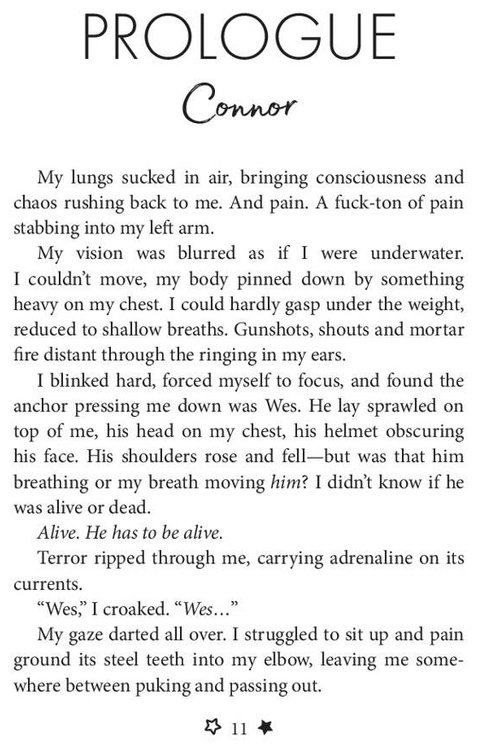 PROLOGUE

Connor

My lungs sucked in air, bringing consciousness and chaos rushing back to me. And pain. A fuck-ton of pain stabbing into my left arm.

My vision was blurred as if I were underwater. I couldn't move, my body pinned down by something heavy on my chest. I could hardly gasp under the weight, reduced to shallow breaths. Gunshots, shouts and mortar fire distant through the ringing in my ears.

I blinked hard, forced myself to focus, and found the anchor pressing me down was Wes. He lay sprawled on top of me, his head on my chest, his helmet obscuring his face. His shoulders rose and fell—but was that him breathing or my breath moving him? I didn't know if he was alive or dead.

Alive. He has to be alive.

Terror ripped through me, carrying adrenaline on its currents.

"Wes," I croaked. "Wes…"

My gaze darted all over. I struggled to sit up and pain ground its steel teeth into my elbow, leaving me somewhere between puking and passing out.

11